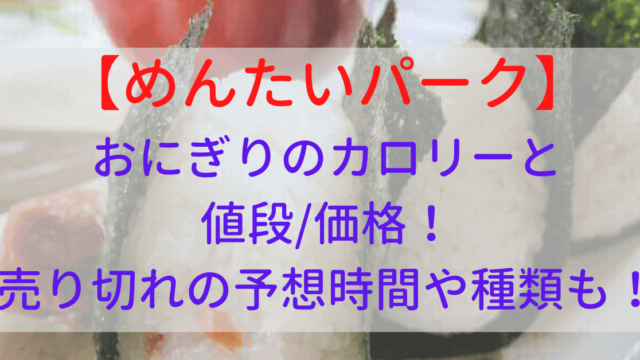 【めんたいパーク】
おにぎりのカロリーと
値段/価格！
売り切れの予想時間や種類も！